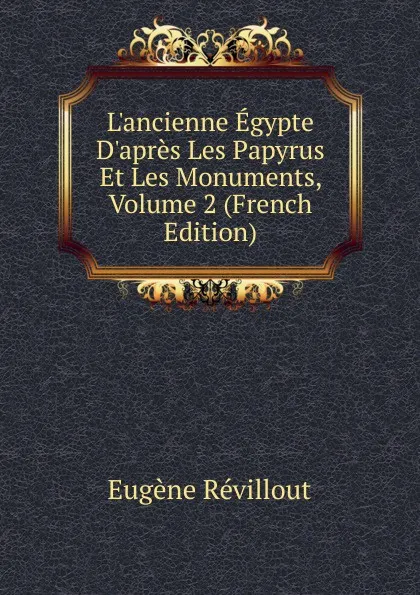 L'ancienne Égypte D'après Les Papyrus Et Les Monuments, Volume 2 (French Edition)

Eugène Révillout